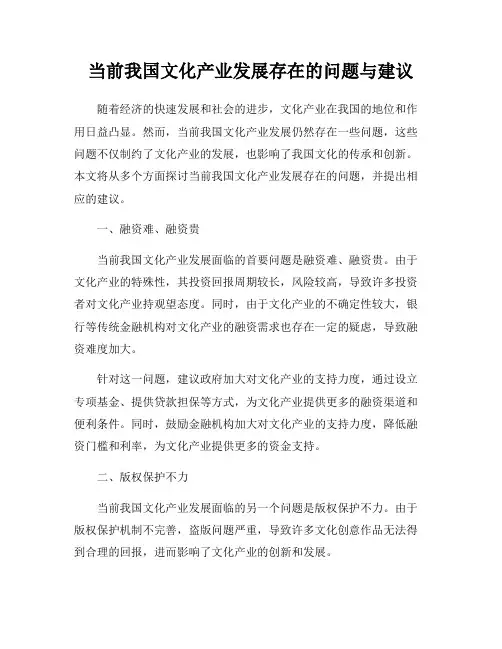 当前我国文化产业发展存在的问题与建议

随着经济的快速发展和社会的进步，文化产业在我国的地位和作用日益凸显。然而，当前我国文化产业发展仍然存在一些问题，这些问题不仅制约了文化产业的发展，也影响了我国文化的传承和创新。本文将从多个方面探讨当前我国文化产业发展存在的问题，并提出相应的建议。

一、融资难、融资贵

当前我国文化产业发展面临的首要问题是融资难、融资贵。由于文化产业的特殊性，其投资回报周期较长，风险较高，导致许多投资者对文化产业持观望态度。同时，由于文化产业的不确定性较大，银行等传统金融机构对文化产业的融资需求也存在一定的疑虑，导致融资难度加大。

针对这一问题，建议政府加大对文化产业的支持力度，通过设立专项基金、提供贷款担保等方式，为文化产业提供更多的融资渠道和便利条件。同时，鼓励金融机构加大对文化产业的支持力度，降低融资门槛和利率，为文化产业提供更多的资金支持。

二、版权保护不力

当前我国文化产业发展面临的另一个问题是版权保护不力。由于版权保护机制不完善，盗版问题严重，导致许多文化创意作品无法得到合理的回报，进而影响了文化产业的创新和发展。